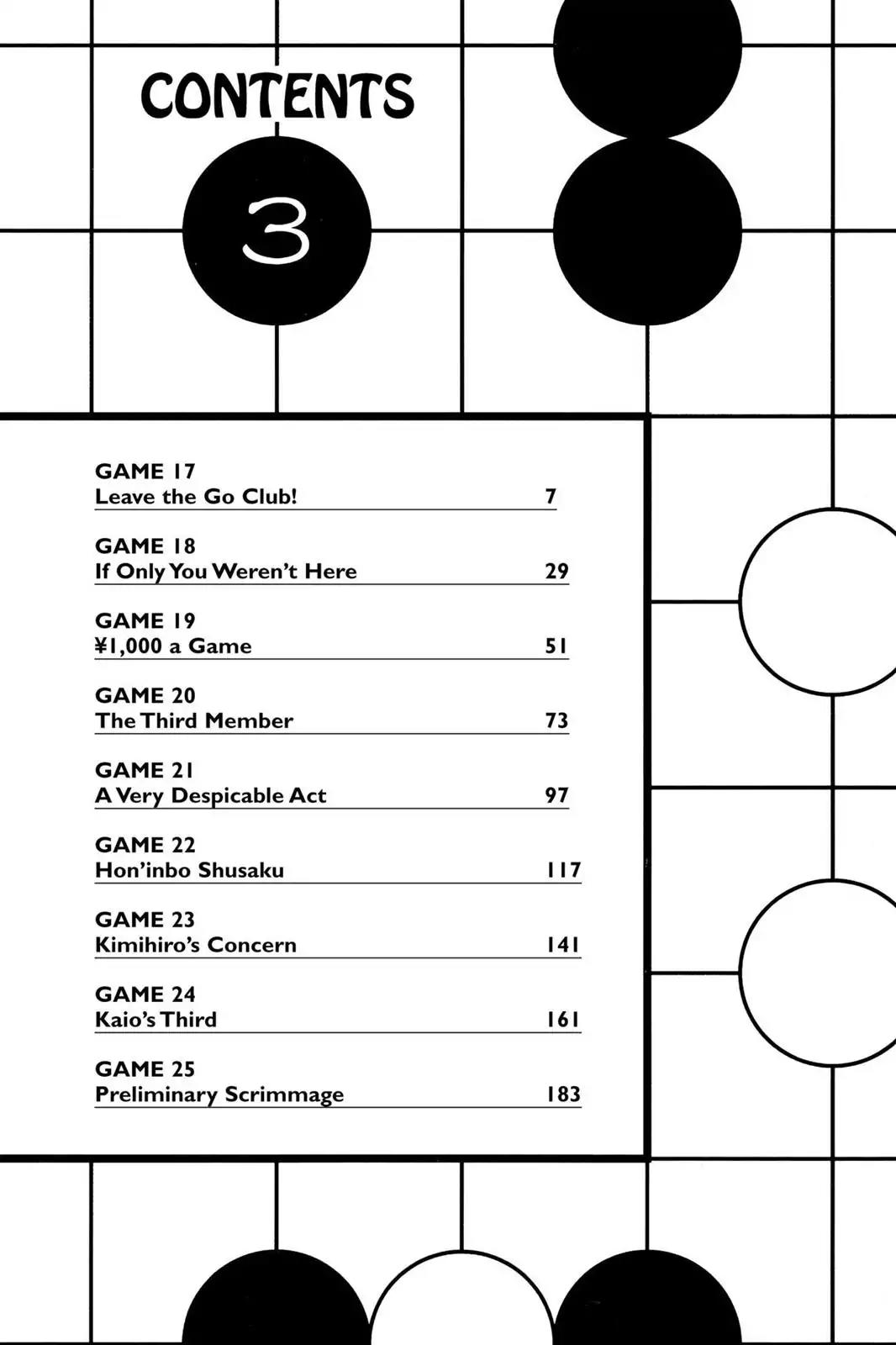 CONTENTS

3

GAME 17
Leave the Go Club! 7

GAME 18
If Only You Weren't Here 29

GAME 19
¥1,000 a Game 51

GAME 20
The Third Member 73

GAME 21
A Very Despicable Act 97

GAME 22
Hon'inbo Shusaku 117

GAME 23
Kimihiro's Concern 141

GAME 24
Kaio's Third 161

GAME 25
Preliminary Scrimmage 183